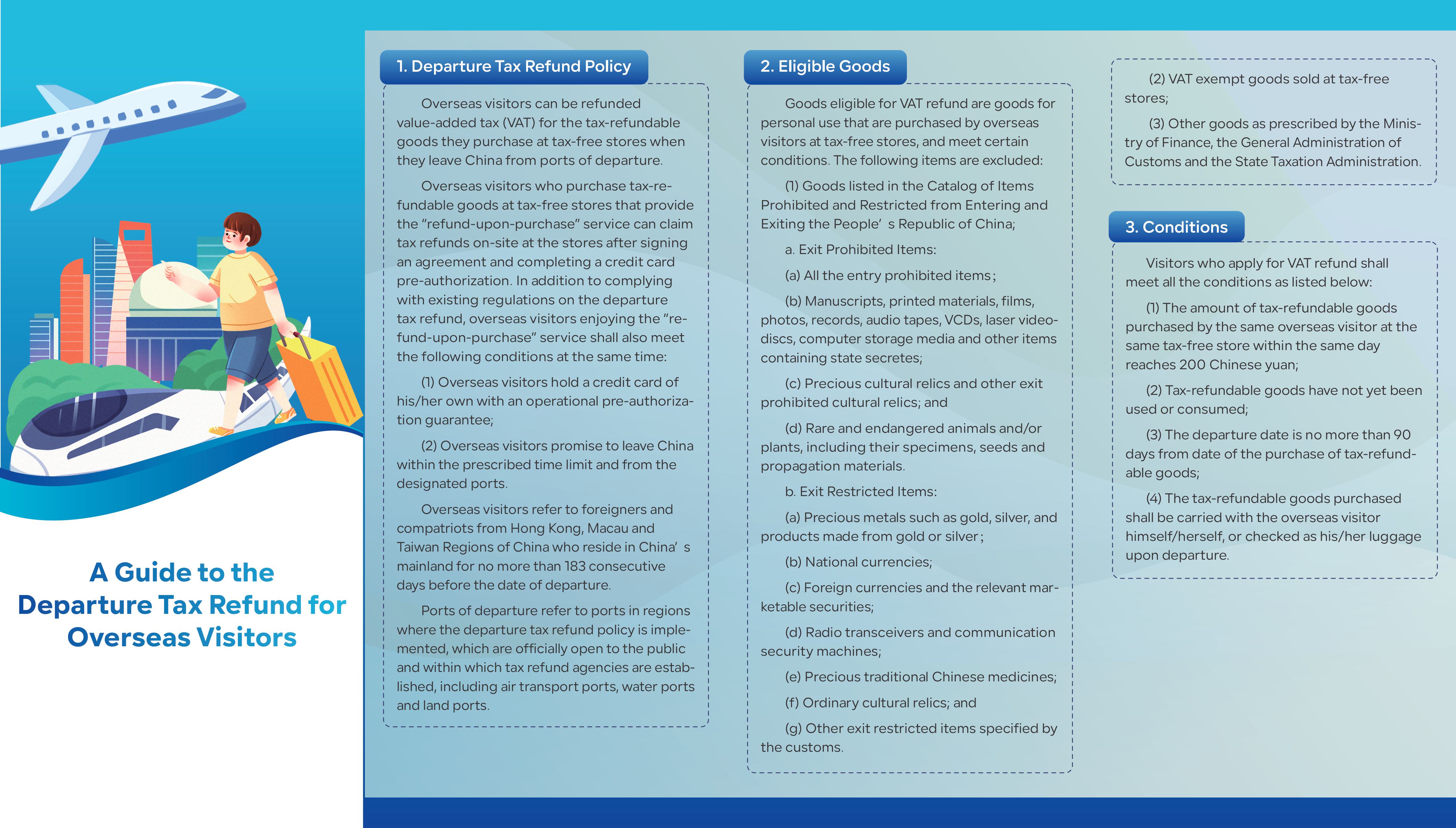 A Guide to the Departure Tax Refund for Overseas Visitors

1. Departure Tax Refund Policy

Overseas visitors can be refunded value-added tax (VAT) for the tax-refundable goods they purchase at tax-free stores when they leave China from ports of departure.

Overseas visitors who purchase tax-refundable goods at tax-free stores that provide the "refund-upon-purchase" service can claim tax refunds on-site at the stores after signing an agreement and completing a credit card pre-authorization. In addition to complying with existing regulations on the departure tax refund, overseas visitors enjoying the "refund-upon-purchase" service shall also meet the following conditions at the same time:

(1) Overseas visitors hold a credit card of his/her own with an operational pre-authorization guarantee;

(2) Overseas visitors promise to leave China within the prescribed time limit and from the designated ports.

Overseas visitors refer to foreigners and compatriots from Hong Kong, Macau and Taiwan Regions of China who reside in China' s mainland for no more than 183 consecutive days before the date of departure.

Ports of departure refer to ports in regions where the departure tax refund policy is implemented, which are officially open to the public and within which tax refund agencies are established, including air transport ports, water ports and land ports.

2. Eligible Goods

Goods eligible for VAT refund are goods for personal use that are purchased by overseas visitors at tax-free stores, and meet certain conditions. The following items are excluded:

(1) Goods listed in the Catalog of Items Prohibited and Restricted from Entering and Exiting the People' s Republic of China;

a. Exit Prohibited Items:

(a) All the entry prohibited items;

(b) Manuscripts, printed materials, films, photos, records, audio tapes, VCDs, laser videodiscs, computer storage media and other items containing state secretes;

(c) Precious cultural relics and other exit prohibited cultural relics; and

(d) Rare and endangered animals and/or plants, including their specimens, seeds and propagation materials.

b. Exit Restricted Items:

(a) Precious metals such as gold, silver, and products made from gold or silver;

(b) National currencies;

(c) Foreign currencies and the relevant marketable securities;

(d) Radio transceivers and communication security machines;

(e) Precious traditional Chinese medicines;

(f) Ordinary cultural relics; and

(g) Other exit restricted items specified by the customs.

(2) VAT exempt goods sold at tax-free stores;

(3) Other goods as prescribed by the Ministry of Finance, the General Administration of Customs and the State Taxation Administration.

3. Conditions

Visitors who apply for VAT refund shall meet all the conditions as listed below:

(1) The amount of tax-refundable goods purchased by the same overseas visitor at the same tax-free store within the same day reaches 200 Chinese yuan;

(2) Tax-refundable goods have not yet been used or consumed;

(3) The departure date is no more than 90 days from date of the purchase of tax-refundable goods;

(4) The tax-refundable goods purchased shall be carried with the overseas visitor himself/herself, or checked as his/her luggage upon departure.